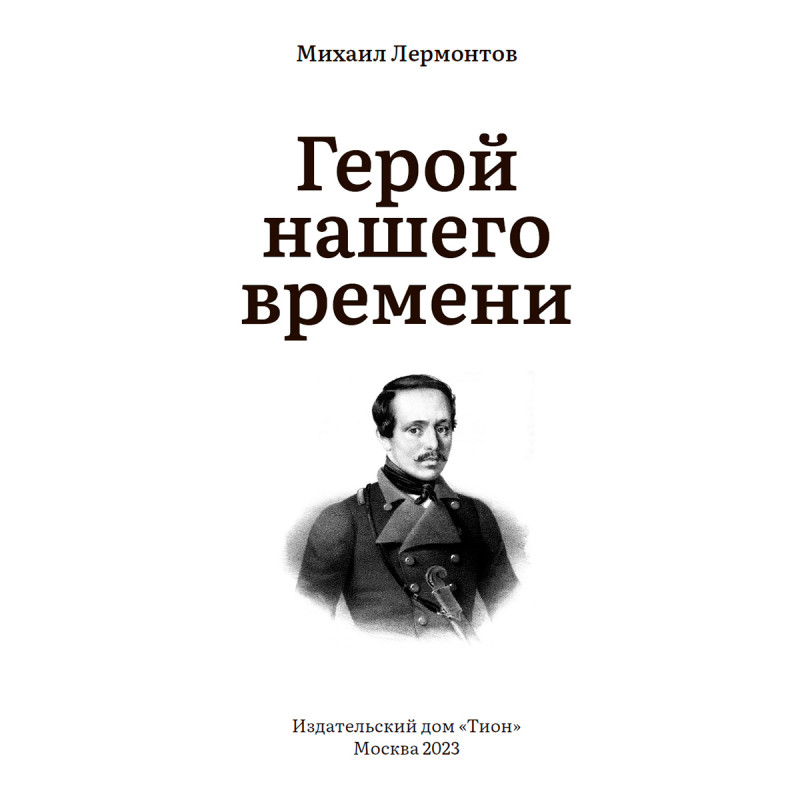 Михаил Лермонтов

Герой нашего времени

Издательский дом «Тион»
Москва 2023